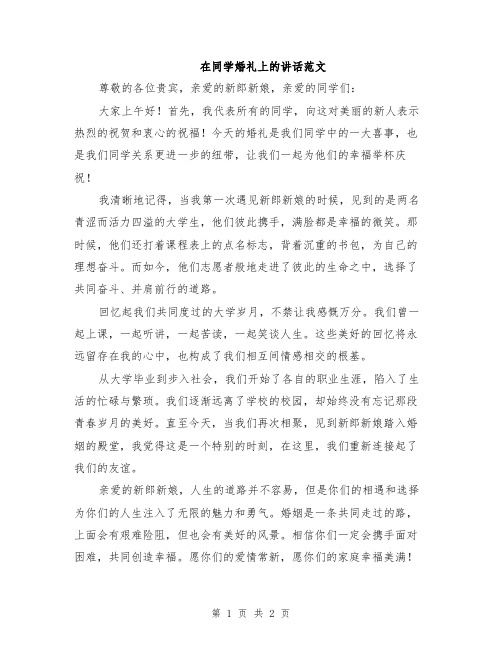 在同学婚礼上的讲话范文

尊敬的各位贵宾，亲爱的新郎新娘，亲爱的同学们：

大家上午好！首先，我代表所有的同学，向这对美丽的新人表示热烈的祝贺和衷心的祝福！今天的婚礼是我们同学中的一大喜事，也是我们同学关系更进一步的纽带，让我们一起为他们的幸福举杯庆祝！

我清晰地记得，当我第一次遇见新郎新娘的时候，见到的是两名青涩而活力四溢的大学生，他们彼此携手，满脸都是幸福的微笑。那时候，他们还打着课程表上的点名标志，背着沉重的书包，为自己的理想奋斗。而如今，他们志愿者般地走进了彼此的生命之中，选择了共同奋斗、并肩前行的道路。

回忆起我们共同度过的大学岁月，不禁让我感慨万分。我们曾一起上课，一起听讲，一起苦读，一起笑谈人生。这些美好的回忆将永远留存在我的心中，也构成了我们相互间情感相交的根基。

从大学毕业到步入社会，我们开始了各自的职业生涯，陷入了生活的忙碌与繁琐。我们逐渐远离了学校的校园，却始终没有忘记那段青春岁月的美好。直至今天，当我们再次相聚，见到新郎新娘踏入婚姻的殿堂，我觉得这是一个特别的时刻，在这里，我们重新连接起了我们的友谊。

亲爱的新郎新娘，人生的道路并不容易，但是你们的相遇和选择为你们的人生注入了无限的魅力和勇气。婚姻是一条共同走过的路，上面会有艰难险阻，但也会有美好的风景。相信你们一定会携手面对困难，共同创造幸福。愿你们的爱情常新，愿你们的家庭幸福美满！

第 1 页 共 2 页